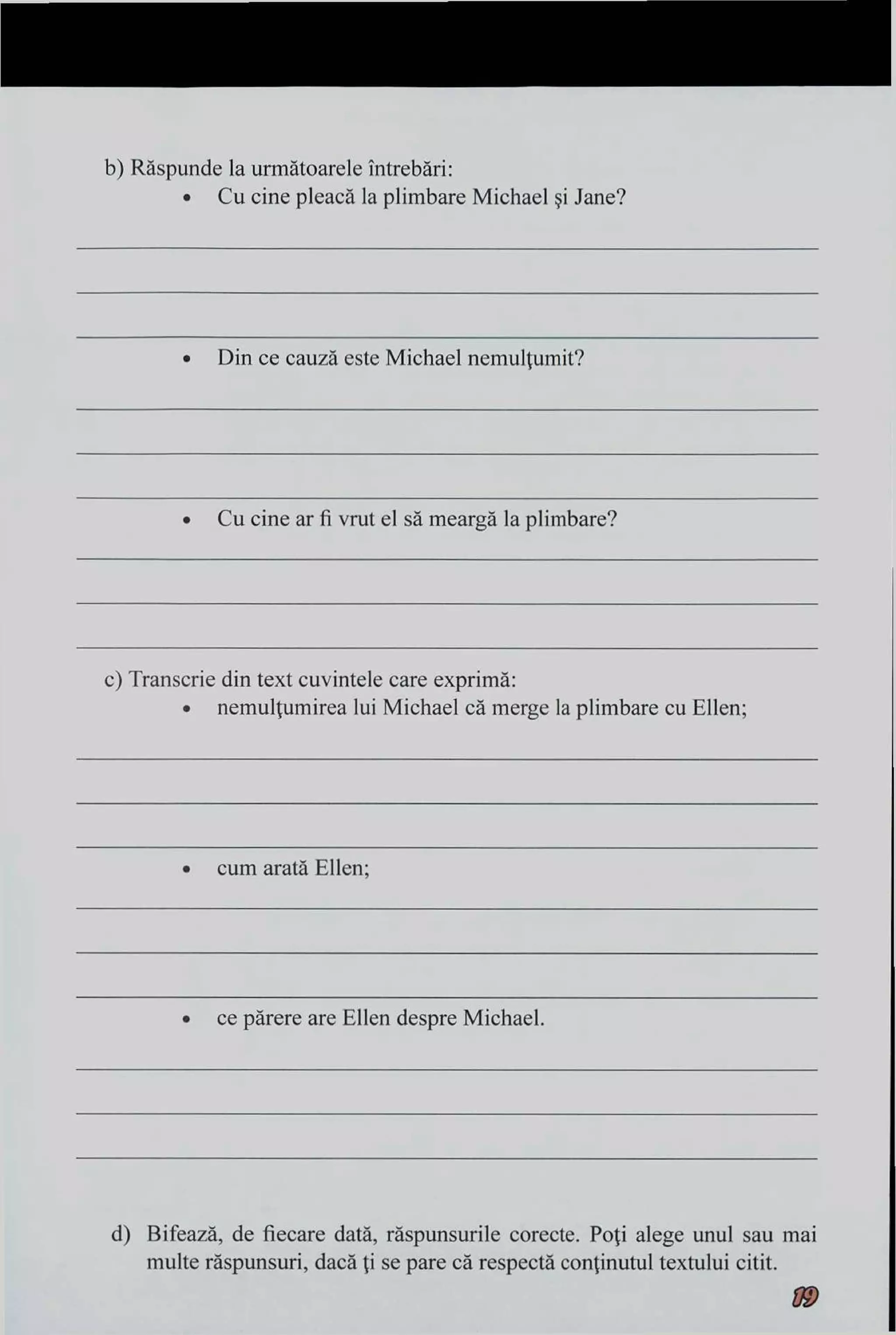 b) Răspunde la următoarele întrebări:

• Cu cine pleacă la plimbare Michael şi Jane?

• Din ce cauză este Michael nemulţumit?

• Cu cine ar fi vrut el să meargă la plimbare?

c) Transcrie din text cuvintele care exprimă:

• nemulţumirea lui Michael că merge la plimbare cu Ellen;

• cum arată Ellen;

• ce părere are Ellen despre Michael.

d) Bifează, de fiecare dată, răspunsurile corecte. Poţi alege unul sau mai multe răspunsuri, dacă ţi se pare că respectă conţinutul textului citit.

19